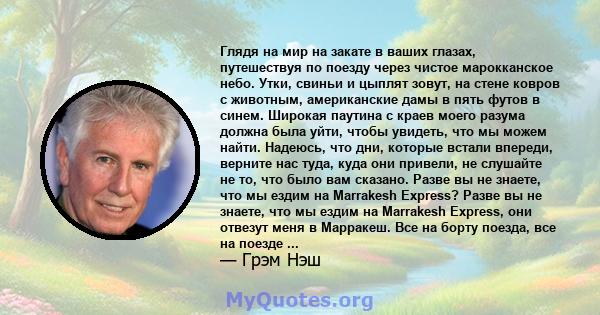 Глядя на мир на закате в ваших глазах, путешествуя по поезду через чистое марокканское небо. Утки, свиньи и цыплят зовут, на стене ковров с животным, американские дамы в пять футов в синем. Широкая паутина с краев моего разума должна была уйти, чтобы увидеть, что мы можем найти. Надеюсь, что дни, которые встали впереди, верните нас туда, куда они привели, не слушайте не то, что было вам сказано. Разве вы не знаете, что мы ездим на Marrakesh Express? Разве вы не знаете, что мы ездим на Marrakesh Express, они отвезут меня в Марракеш. Все на борту поезда, все на поезде ...
— Грэм Нэш

MyQuotes.org